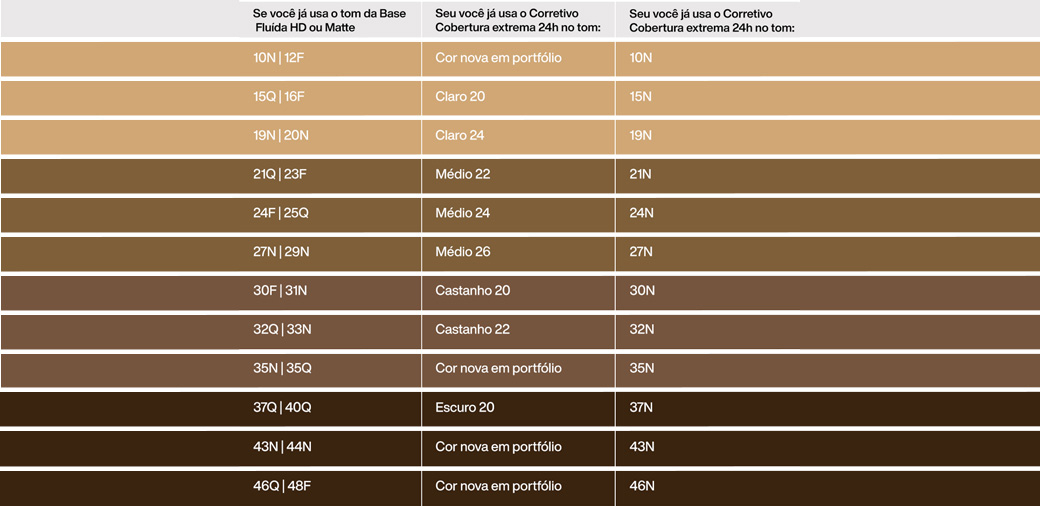 | Se você já usa o tom da Base Fluída HD ou Matte | Seu você já usa o Corretivo Cobertura extrema 24h no tom: | Seu você já usa o Corretivo Cobertura extrema 24h no tom: |
|---|---|---|
| 10N \| 12F | Cor nova em portfólio | 10N |
| 15Q \| 16F | Claro 20 | 15N |
| 19N \| 20N | Claro 24 | 19N |
| 21Q \| 23F | Médio 22 | 21N |
| 24F \| 25Q | Médio 24 | 24N |
| 27N \| 29N | Médio 26 | 27N |
| 30F \| 31N | Castanho 20 | 30N |
| 32Q \| 33N | Castanho 22 | 32N |
| 35N \| 35Q | Cor nova em portfólio | 35N |
| 37Q \| 40Q | Escuro 20 | 37N |
| 43N \| 44N | Cor nova em portfólio | 43N |
| 46Q \| 48F | Cor nova em portfólio | 46N |